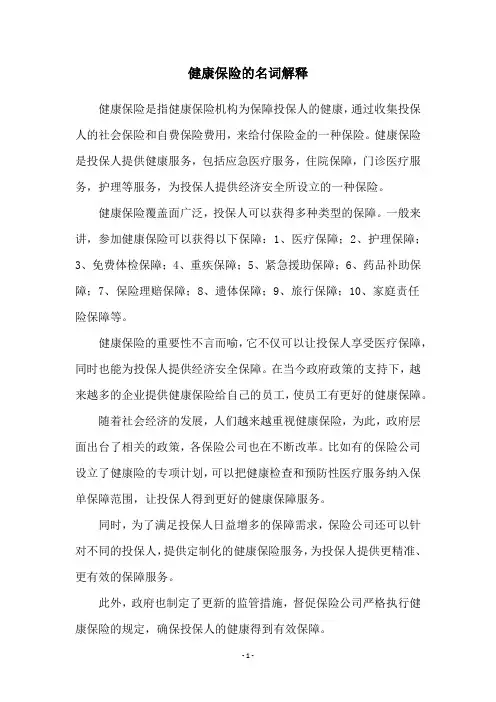 健康保险的名词解释

健康保险是指健康保险机构为保障投保人的健康，通过收集投保人的社会保险和自费保险费用，来给付保险金的一种保险。健康保险是投保人提供健康服务，包括应急医疗服务，住院保障，门诊医疗服务，护理等服务，为投保人提供经济安全所设立的一种保险。

健康保险覆盖面广泛，投保人可以获得多种类型的保障。一般来讲，参加健康保险可以获得以下保障：1、医疗保障；2、护理保障；3、免费体检保障；4、重疾保障；5、紧急援助保障；6、药品补助保障；7、保险理赔保障；8、遗体保障；9、旅行保障；10、家庭责任险保障等。

健康保险的重要性不言而喻，它不仅可以让投保人享受医疗保障，同时也能为投保人提供经济安全保障。在当今政府政策的支持下，越来越多的企业提供健康保险给自己的员工，使员工有更好的健康保障。

随着社会经济的发展，人们越来越重视健康保险，为此，政府层面出台了相关的政策，各保险公司也在不断改革。比如有的保险公司设立了健康险的专项计划，可以把健康检查和预防性医疗服务纳入保单保障范围，让投保人得到更好的健康保障服务。

同时，为了满足投保人日益增多的保障需求，保险公司还可以针对不同的投保人，提供定制化的健康保险服务，为投保人提供更精准、更有效的保障服务。

此外，政府也制定了更新的监管措施，督促保险公司严格执行健康保险的规定，确保投保人的健康得到有效保障。

- 1 -